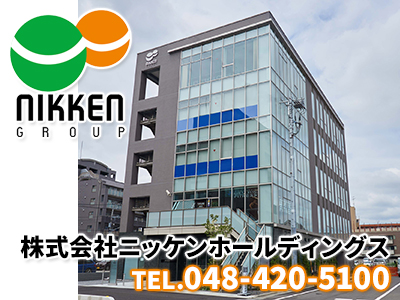 NIKKEN
GROUP

株式会社ニッケンホールディングス
TEL.048-420-5100